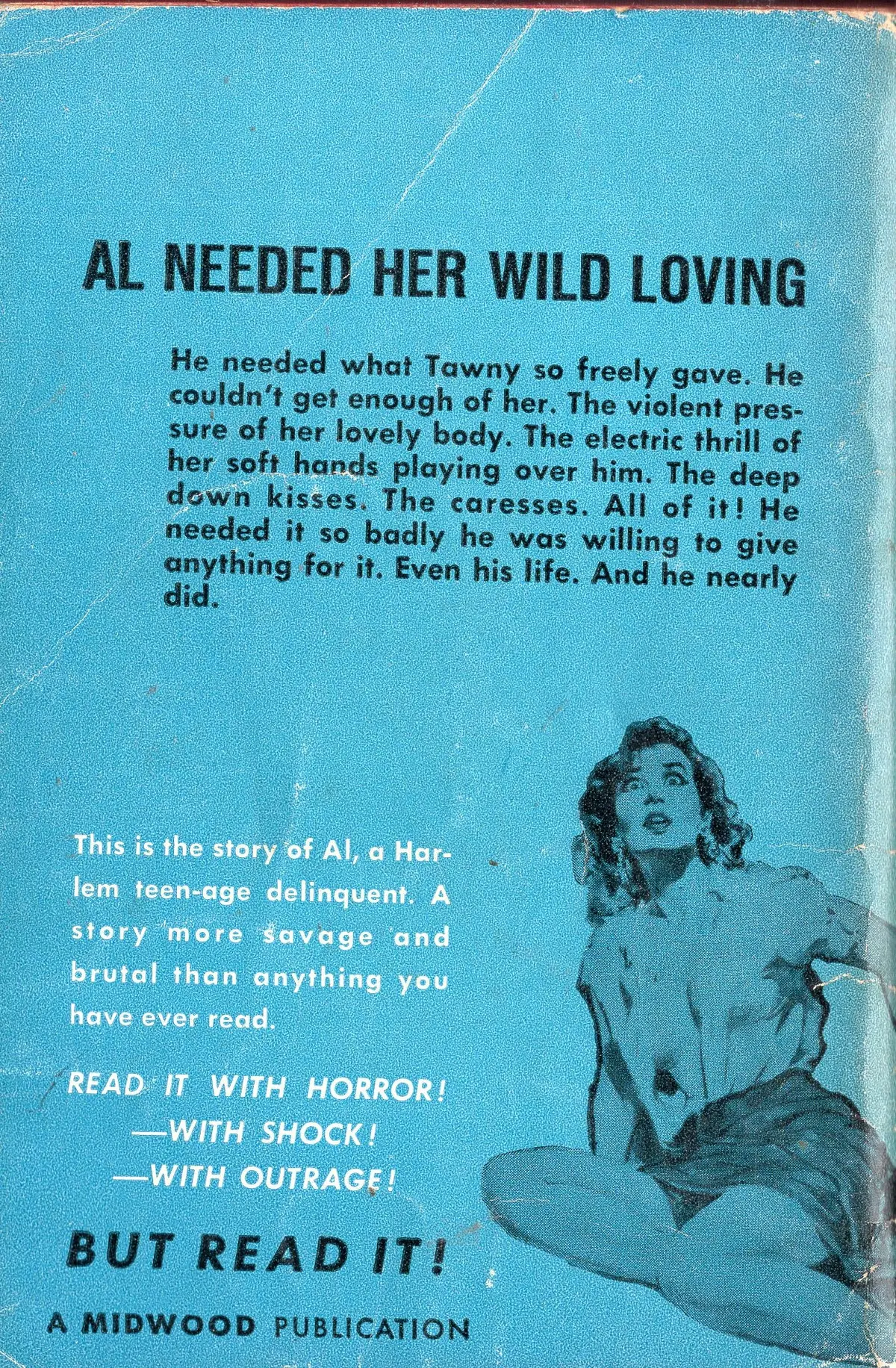 AL NEEDED HER WILD LOVING

He needed what Tawny so freely gave. He couldn't get enough of her. The violent pressure of her lovely body. The electric thrill of her soft hands playing over him. The deep down kisses. The caresses. All of it! He needed it so badly he was willing to give anything for it. Even his life. And he nearly did.

This is the story of Al, a Harlem teen-age delinquent. A story more savage and brutal than anything you have ever read.

READ IT WITH HORROR!
—WITH SHOCK!
—WITH OUTRAGE!

BUT READ IT!

A MIDWOOD PUBLICATION